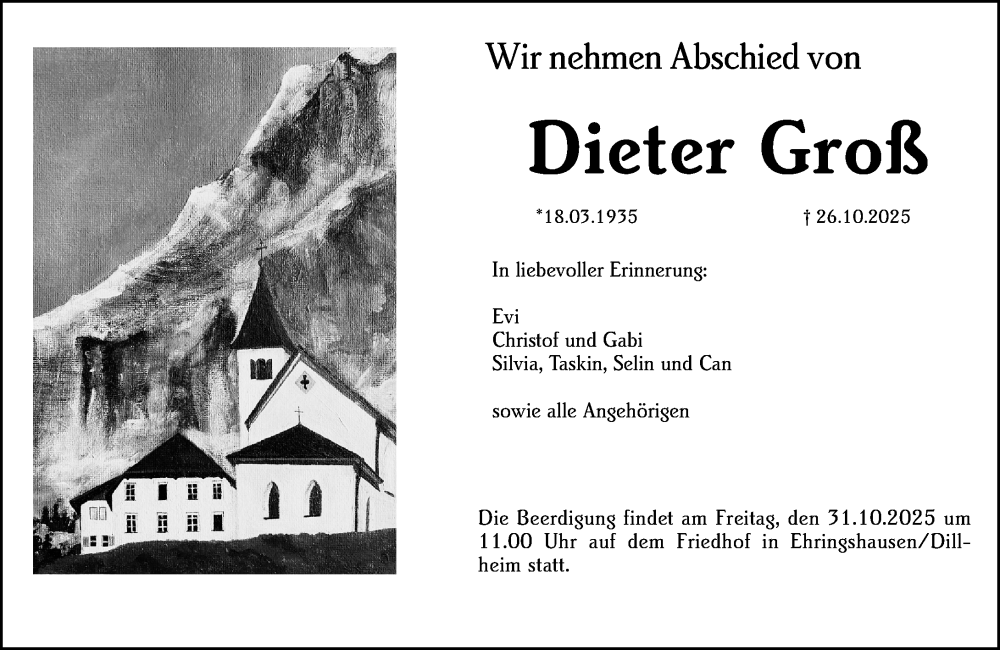 Wir nehmen Abschied von

Dieter Groß

*18.03.1935 † 26.10.2025

In liebevoller Erinnerung:

Evi
Christof und Gabi
Silvia, Taskin, Selin und Can

sowie alle Angehörigen

Die Beerdigung findet am Freitag, den 31.10.2025 um 11.00 Uhr auf dem Friedhof in Ehringshausen/Dillheim statt.